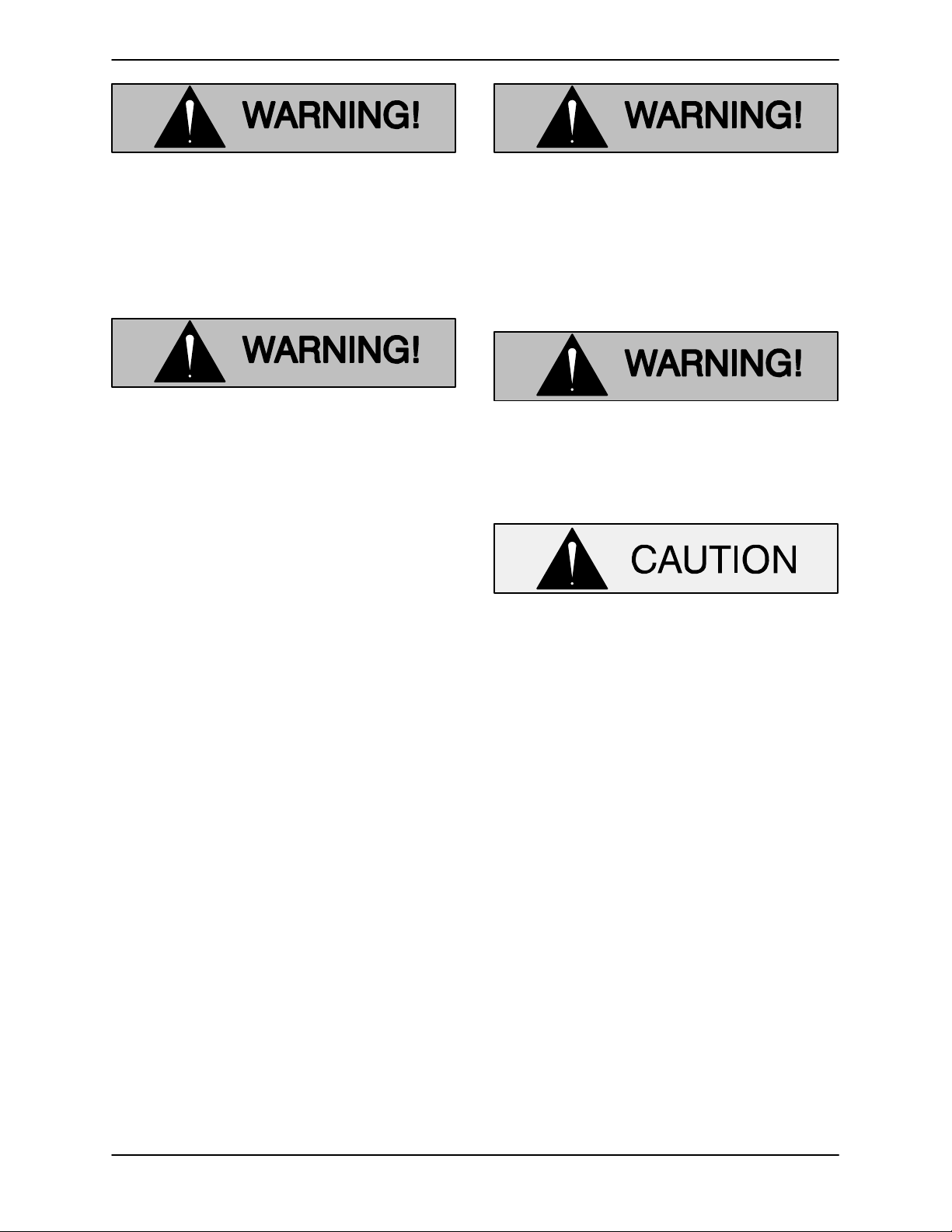 WARNING!

WARNING!

WARNING!

WARNING!

CAUTION